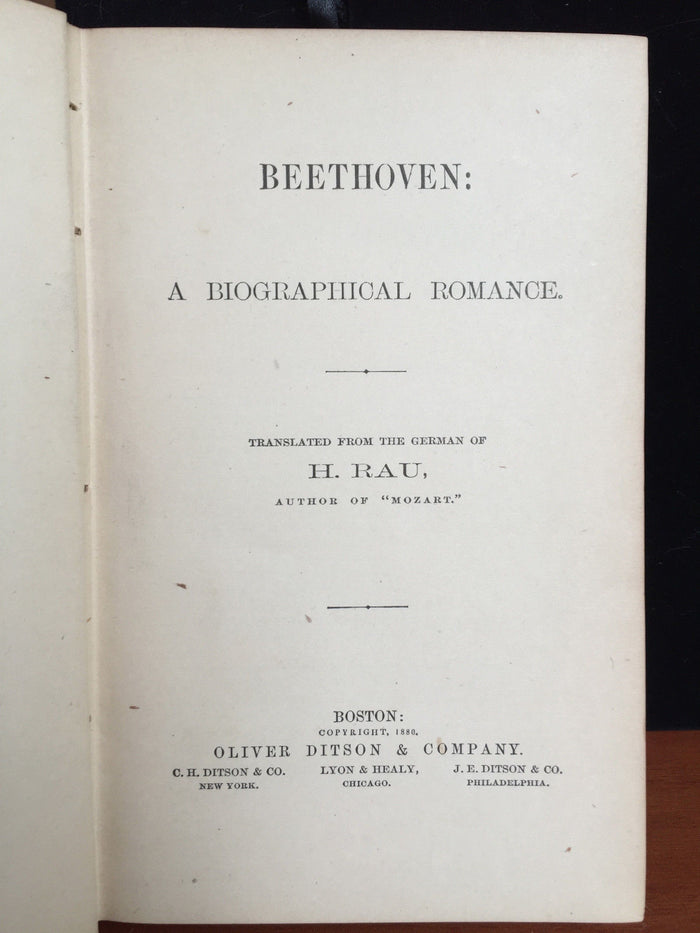 BEETHOVEN:

A BIOGRAPHICAL ROMANCE.

TRANSLATED FROM THE GERMAN OF
H. RAU,
AUTHOR OF "MOZART."

BOSTON:
COPYRIGHT, 1880.
OLIVER DITSON & COMPANY.

C. H. DITSON & CO.
NEW YORK.

LYON & HEALY,
CHICAGO.

J. E. DITSON & CO.
PHILADELPHIA.